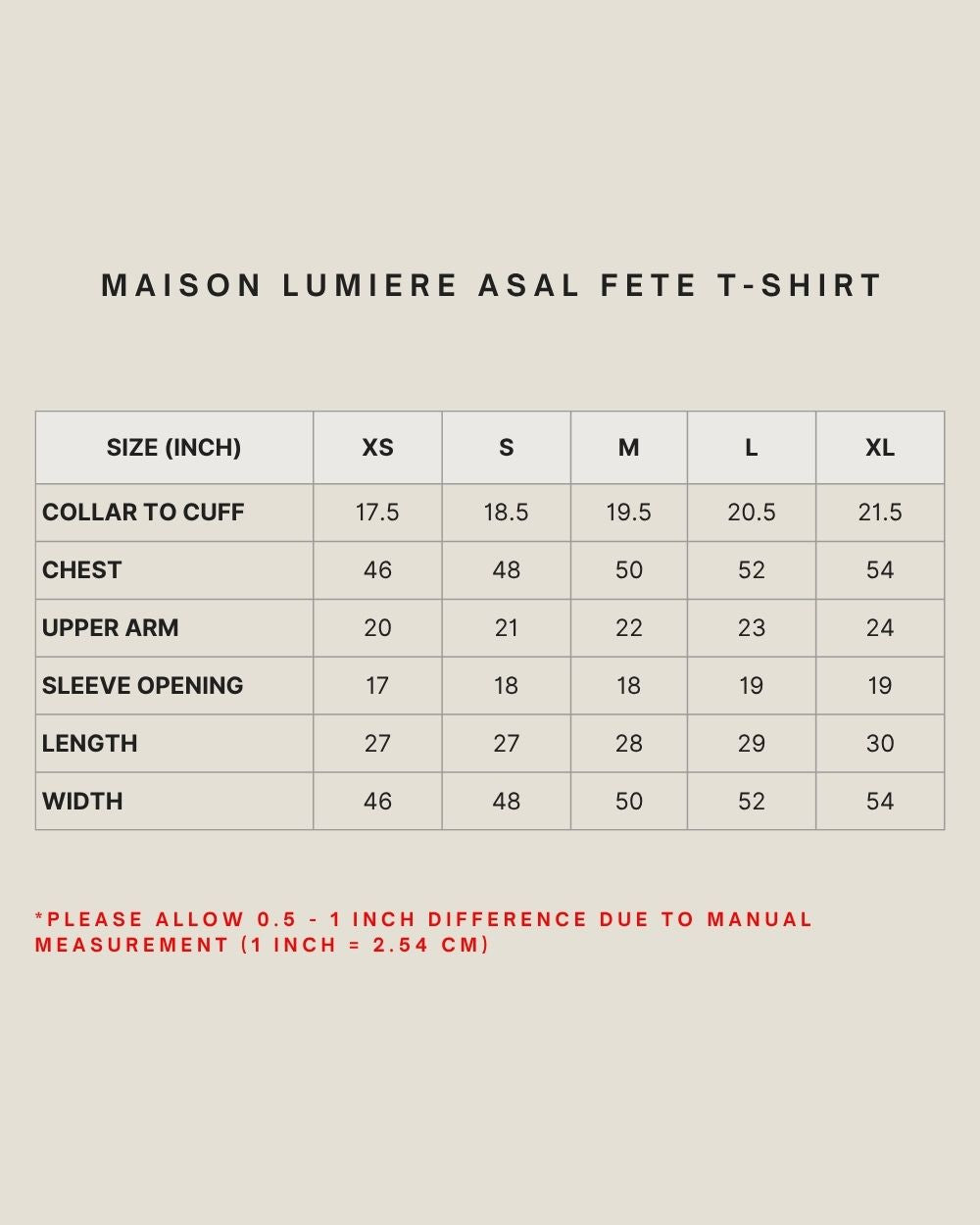 MAISON LUMIERE ASAL FETE T-SHIRT

| SIZE (INCH) | XS | S | M | L | XL |
|---|---|---|---|---|---|
| COLLAR TO CUFF | 17.5 | 18.5 | 19.5 | 20.5 | 21.5 |
| CHEST | 46 | 48 | 50 | 52 | 54 |
| UPPER ARM | 20 | 21 | 22 | 23 | 24 |
| SLEEVE OPENING | 17 | 18 | 18 | 19 | 19 |
| LENGTH | 27 | 27 | 28 | 29 | 30 |
| WIDTH | 46 | 48 | 50 | 52 | 54 |

*PLEASE ALLOW 0.5 - 1 INCH DIFFERENCE DUE TO MANUAL MEASUREMENT (1 INCH = 2.54 CM)